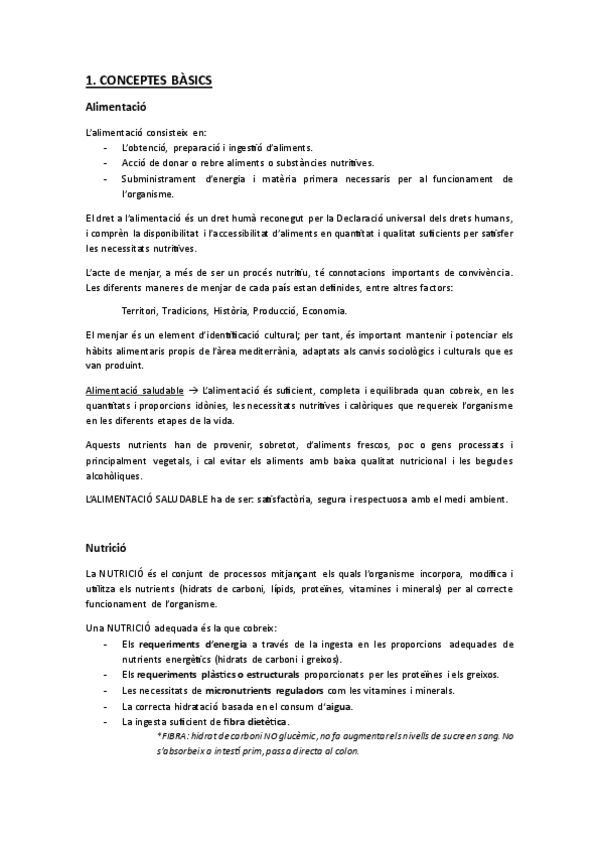 1. CONCEPTES BÀSICS

Alimentació

L'alimentació consisteix en:
- L'obtenció, preparació i ingestió d'aliments.
- Acció de donar o rebre aliments o substàncies nutritives.
- Subministrament d'energia i matèria primera necessaris per al funcionament de l'organisme.

El dret a l'alimentació és un dret humà reconegut per la Declaració universal dels drets humans, i comprèn la disponibilitat i l'accessibilitat d'aliments en quantitat i qualitat suficients per satisfer les necessitats nutritives.

L'acte de menjar, a més de ser un procés nutritiu, té connotacions importants de convivència. Les diferents maneres de menjar de cada país estan definides, entre altres factors:

Territori, Tradicions, Història, Producció, Economia.

El menjar és un element d'identificació cultural; per tant, és important mantenir i potenciar els hàbits alimentaris propis de l'àrea mediterrània, adaptats als canvis sociològics i culturals que es van produint.

Alimentació saludable → L'alimentació és suficient, completa i equilibrada quan cobreix, en les quantitats i proporcions idònies, les necessitats nutritives i calòriques que requereix l'organisme en les diferents etapes de la vida.

Aquests nutrients han de provenir, sobretot, d'aliments frescos, poc o gens processats i principalment vegetals, i cal evitar els aliments amb baixa qualitat nutricional i les begudes alcohòliques.

L'ALIMENTACIÓ SALUDABLE ha de ser: satisfactòria, segura i respectuosa amb el medi ambient.

Nutrició

La NUTRICIÓ és el conjunt de processos mitjançant els quals l'organisme incorpora, modifica i utilitza els nutrients (hidrats de carboni, lípids, proteïnes, vitamines i minerals) per al correcte funcionament de l'organisme.

Una NUTRICIÓ adequada és la que cobreix:
- Els requeriments d'energia a través de la ingesta en les proporcions adequades de nutrients energètics (hidrats de carboni i greixos).
- Els requeriments plàstics o estructurals proporcionats per les proteïnes i els greixos.
- Les necessitats de micronutrients reguladors com les vitamines i minerals.
- La correcta hidratació basada en el consum d'aigua.
- La ingesta suficient de fibra dietètica.
*FIBRA: hidrat de carboni NO glucèmic, no fa augmentar els nivells de sucre en sang. No s'absorbeix a intestí prim, passa directa al colon.